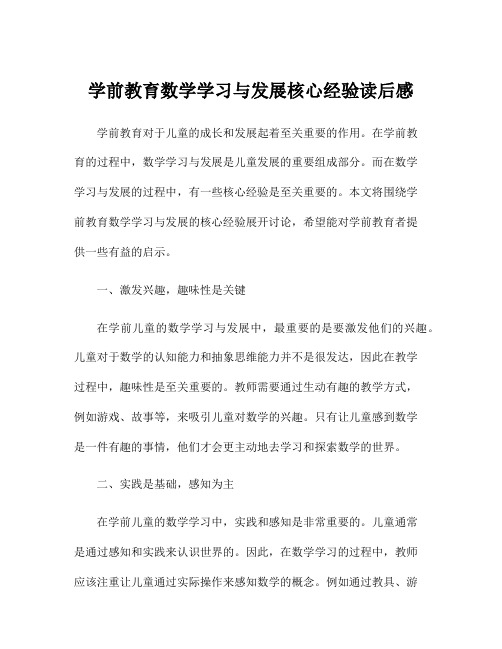 学前教育数学学习与发展核心经验读后感

学前教育对于儿童的成长和发展起着至关重要的作用。在学前教育的过程中，数学学习与发展是儿童发展的重要组成部分。而在数学学习与发展的过程中，有一些核心经验是至关重要的。本文将围绕学前教育数学学习与发展的核心经验展开讨论，希望能对学前教育者提供一些有益的启示。

一、激发兴趣，趣味性是关键

在学前儿童的数学学习与发展中，最重要的是要激发他们的兴趣。儿童对于数学的认知能力和抽象思维能力并不是很发达，因此在教学过程中，趣味性是至关重要的。教师需要通过生动有趣的教学方式，例如游戏、故事等，来吸引儿童对数学的兴趣。只有让儿童感到数学是一件有趣的事情，他们才会更主动地去学习和探索数学的世界。

二、实践是基础，感知为主

在学前儿童的数学学习中，实践和感知是非常重要的。儿童通常是通过感知和实践来认识世界的。因此，在数学学习的过程中，教师应该注重让儿童通过实际操作来感知数学的概念。例如通过教具、游